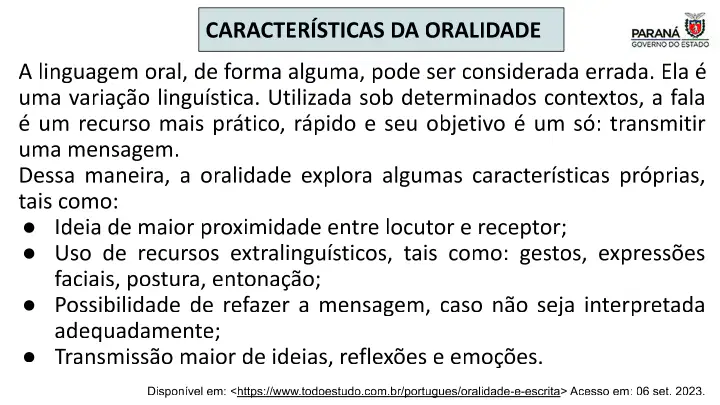 CARACTERÍSTICAS DA ORALIDADE

PARANÁ
GOVERNO DO ESTADO

A linguagem oral, de forma alguma, pode ser considerada errada. Ela é uma variação linguística. Utilizada sob determinados contextos, a fala é um recurso mais prático, rápido e seu objetivo é um só: transmitir uma mensagem.

Dessa maneira, a oralidade explora algumas características próprias, tais como:

● Ideia de maior proximidade entre locutor e receptor;
● Uso de recursos extralinguísticos, tais como: gestos, expressões faciais, postura, entonação;
● Possibilidade de refazer a mensagem, caso não seja interpretada adequadamente;
● Transmissão maior de ideias, reflexões e emoções.

Disponível em: <https://www.todoestudo.com.br/portugues/oralidade-e-escrita> Acesso em: 06 set. 2023.